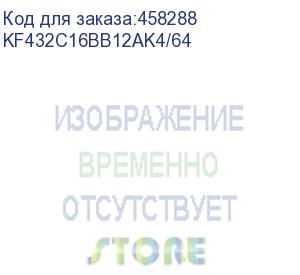 Код для заказа:458288
KF432C16BB12AK4/64

ИЗОБРАЖЕНИЕ
ВРЕМЕННО
ОТСУТСТВУЕТ

STORE